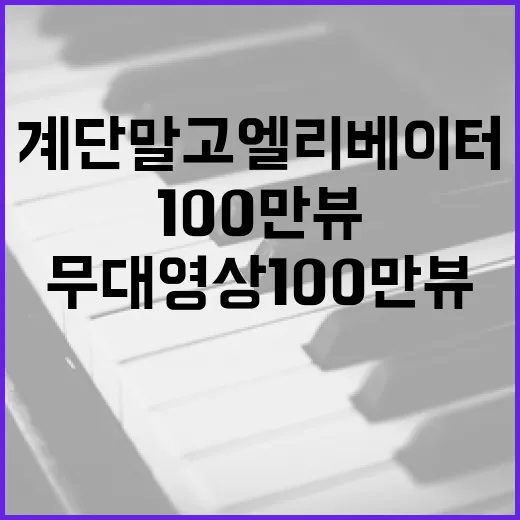 계단말고엘리베이터
100만뷰
무대영상100만뷰